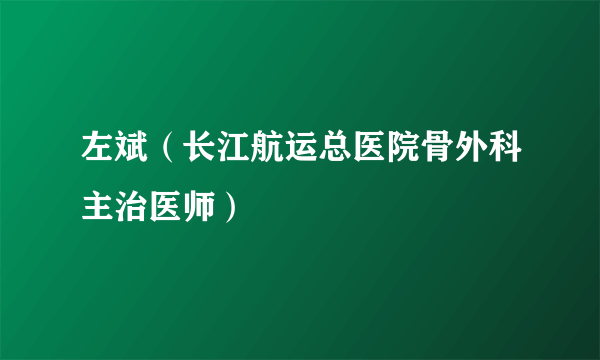 左斌（长江航运总医院骨外科主治医师）